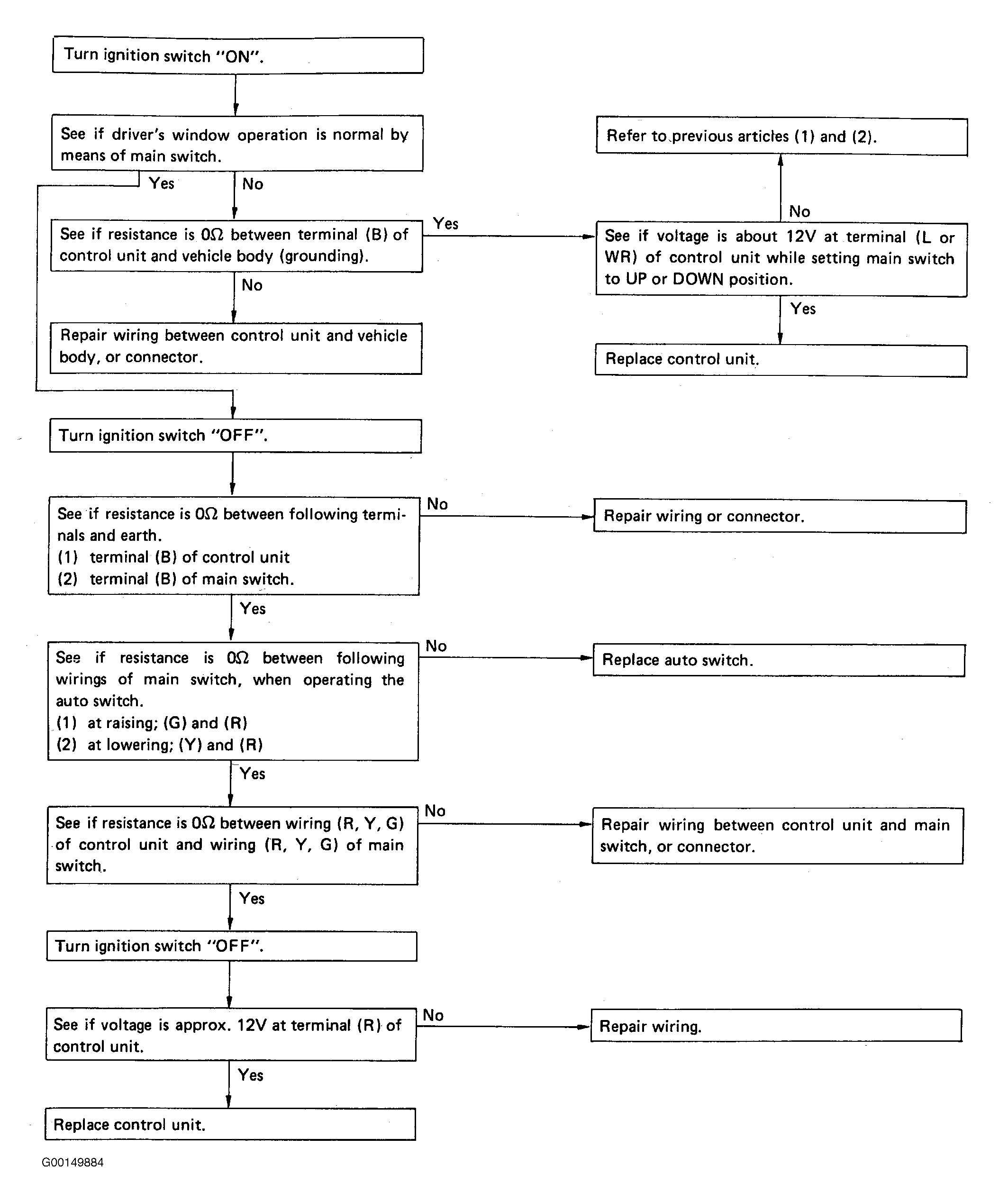 Turn ignition switch "ON".

See if driver's window operation is normal by means of main switch.

Yes

No

See if resistance is $0\Omega$ between terminal (B) of control unit and vehicle body (grounding).

Yes

No

Repair wiring between control unit and vehicle body, or connector.

Refer to previous articles (1) and (2).

No

See if voltage is about 12V at terminal (L or WR) of control unit while setting main switch to UP or DOWN position.

Yes

Replace control unit.

Turn ignition switch "OFF".

See if resistance is $0\Omega$ between following terminals and earth.
(1) terminal (B) of control unit
(2) terminal (B) of main switch.

No

Repair wiring or connector.

Yes

See if resistance is $0\Omega$ between following wirings of main switch, when operating the auto switch.
(1) at raising; (G) and (R)
(2) at lowering; (Y) and (R)

No

Replace auto switch.

Yes

See if resistance is $0\Omega$ between wiring (R, Y, G) of control unit and wiring (R, Y, G) of main switch.

No

Repair wiring between control unit and main switch, or connector.

Yes

Turn ignition switch "OFF".

See if voltage is approx. 12V at terminal (R) of control unit.

No

Repair wiring.

Yes

Replace control unit.

G00149884